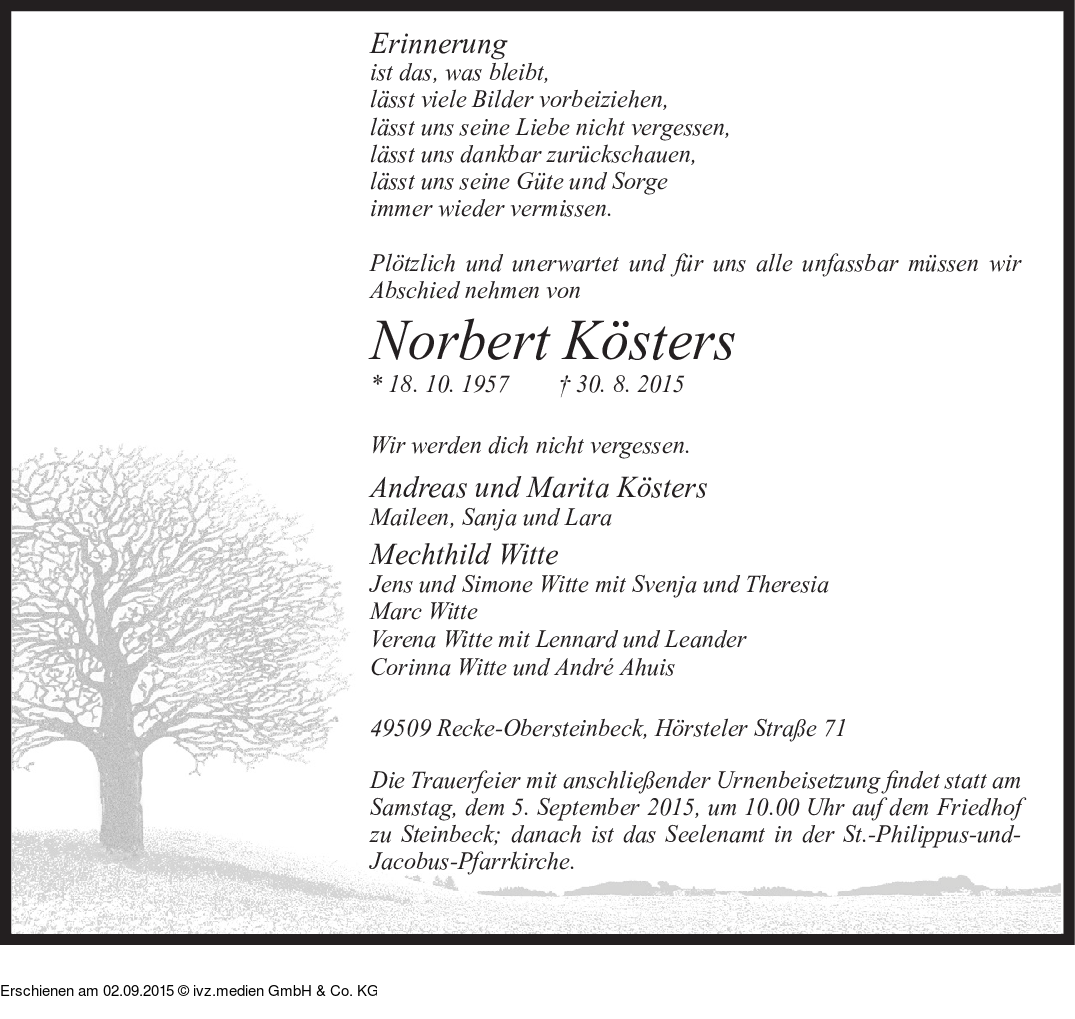 Erinnerung
ist das, was bleibt,
lässt viele Bilder vorbeiziehen,
lässt uns seine Liebe nicht vergessen,
lässt uns dankbar zurückschauen,
lässt uns seine Güte und Sorge
immer wieder vermissen.

Plötzlich und unerwartet und für uns alle unfassbar müssen wir Abschied nehmen von

Norbert Kösters

* 18. 10. 1957 † 30. 8. 2015

Wir werden dich nicht vergessen.

Andreas und Marita Kösters
Maileen, Sanja und Lara

Mechthild Witte
Jens und Simone Witte mit Svenja und Theresia
Marc Witte
Verena Witte mit Lennard und Leander
Corinna Witte und André Ahuis

49509 Recke-Obersteinbeck, Hörsteler Straße 71

Die Trauerfeier mit anschließender Urnenbeisetzung findet statt am Samstag, dem 5. September 2015, um 10.00 Uhr auf dem Friedhof zu Steinbeck; danach ist das Seelenamt in der St.-Philippus-und-Jacobus-Pfarrkirche.

Erschienen am 02.09.2015 © ivz.medien GmbH & Co. KG